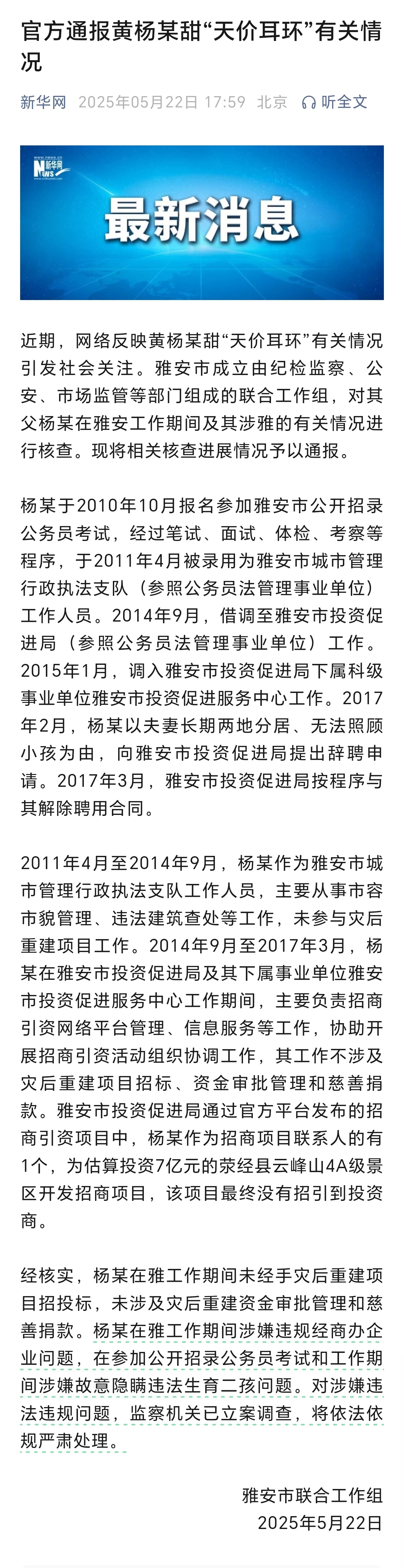 官方通报黄杨某甜“天价耳环”有关情况

新华网 2025年05月22日 17:59 北京 听全文

新华网 NEWS

最新消息

近期，网络反映黄杨某甜“天价耳环”有关情况引发社会关注。雅安市成立由纪检监察、公安、市场监管等部门组成的联合工作组，对其父杨某在雅安工作期间及其涉雅的有关情况进行核查。现将相关核查进展情况予以通报。

杨某于2010年10月报名参加雅安市公开招录公务员考试，经过笔试、面试、体检、考察等程序，于2011年4月被录用为雅安市城市管理行政执法支队（参照公务员法管理事业单位）工作人员。2014年9月，借调至雅安市投资促进局（参照公务员法管理事业单位）工作。2015年1月，调入雅安市投资促进局下属科级事业单位雅安市投资促进服务中心工作。2017年2月，杨某以夫妻长期两地分居、无法照顾小孩为由，向雅安市投资促进局提出辞聘申请。2017年3月，雅安市投资促进局按程序与其解除聘用合同。

2011年4月至2014年9月，杨某作为雅安市城市管理行政执法支队工作人员，主要从事市容市貌管理、违法建筑查处等工作，未参与灾后重建项目工作。2014年9月至2017年3月，杨某在雅安市投资促进局及其下属事业单位雅安市投资促进服务中心工作期间，主要负责招商引资网络平台管理、信息服务等工作，协助开展招商引资活动组织协调工作，其工作不涉及灾后重建项目招标、资金审批管理和慈善捐款。雅安市投资促进局通过官方平台发布的招商引资项目中，杨某作为招商项目联系人的有1个，为估算投资7亿元的荥经县云峰山4A级景区开发招商项目，该项目最终没有招引到投资商。

经核实，杨某在雅工作期间未经手灾后重建项目招投标，未涉及灾后重建资金审批管理和慈善捐款。杨某在雅工作期间涉嫌违规经商办企业问题，在参加公开招录公务员考试和工作期间涉嫌故意隐瞒违法生育二孩问题。对涉嫌违法违规问题，监察机关已立案调查，将依法依规严肃处理。

雅安市联合工作组
2025年5月22日